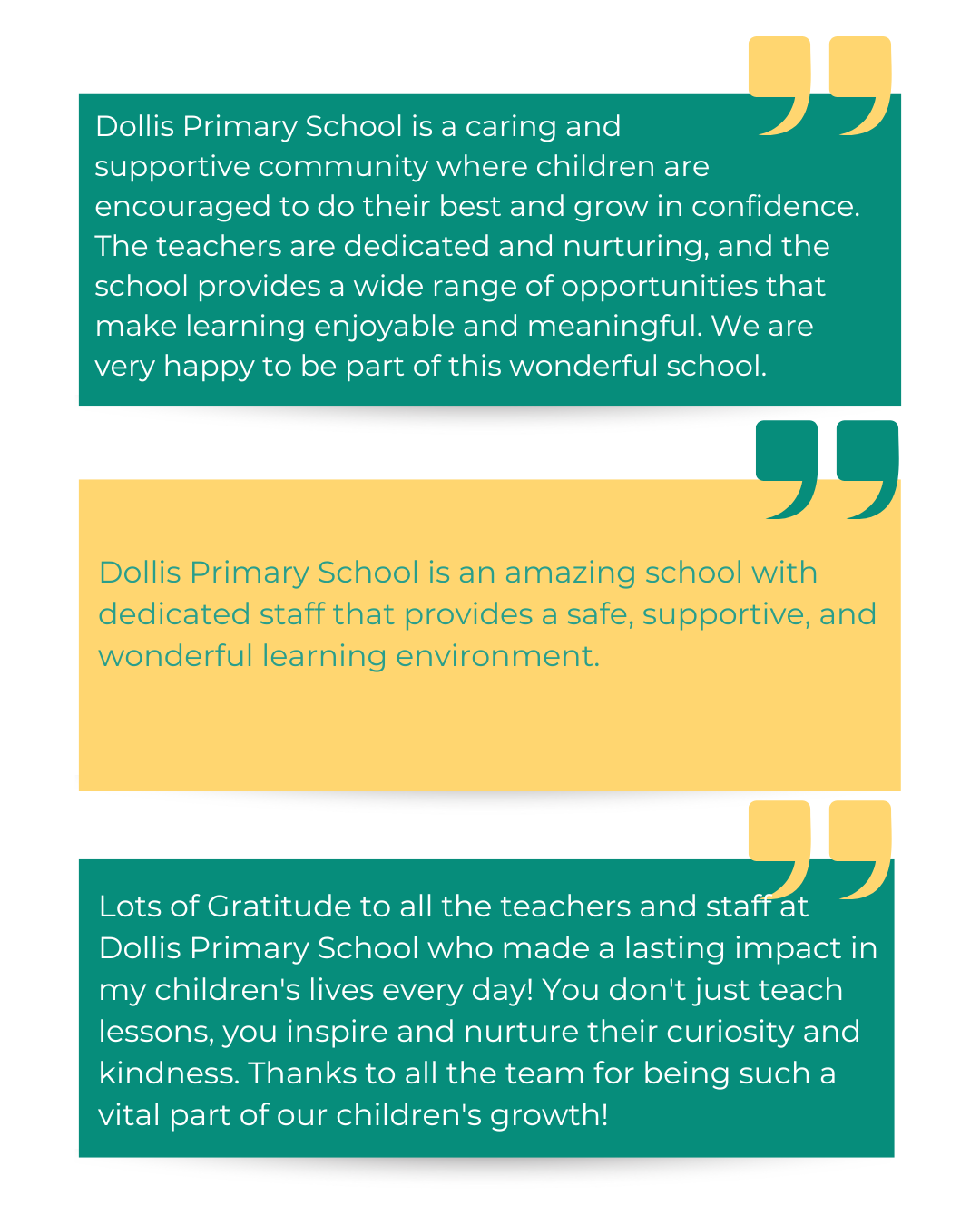 Dollis Primary School is a caring and supportive community where children are encouraged to do their best and grow in confidence. The teachers are dedicated and nurturing, and the school provides a wide range of opportunities that make learning enjoyable and meaningful. We are very happy to be part of this wonderful school.

Dollis Primary School is an amazing school with dedicated staff that provides a safe, supportive, and wonderful learning environment.

Lots of Gratitude to all the teachers and staff at Dollis Primary School who made a lasting impact in my children's lives every day! You don't just teach lessons, you inspire and nurture their curiosity and kindness. Thanks to all the team for being such a vital part of our children's growth!